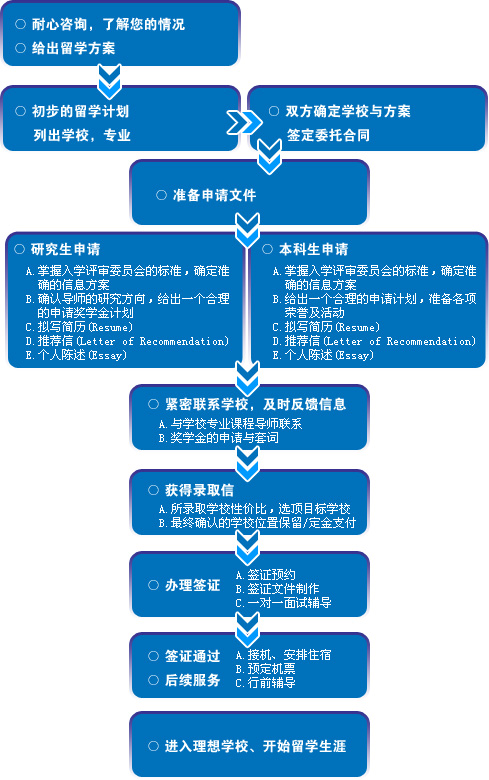 ○ 耐心咨询，了解您的情况
○ 给出留学方案

○ 初步的留学计划
列出学校，专业

○ 双方确定学校与方案
签定委托合同

○ 准备申请文件

○ 研究生申请
A. 掌握入学评审委员会的标准，确定准确的信息方案
B. 确认导师的研究方向，给出一个合理的申请奖学金计划
C. 拟写简历(Resume)
D. 推荐信(Letter of Recommendation)
E. 个人陈述(Essay)

○ 本科生申请
A. 掌握入学评审委员会的标准，确定准确的信息方案
B. 给出一个合理的申请计划，准备各项荣誉及活动
C. 拟写简历(Resume)
D. 推荐信(Letter of Recommendation)
E. 个人陈述(Essay)

○ 紧密联系学校，及时反馈信息
A. 与学校专业课程导师联系
B. 奖学金的申请与套词

○ 获得录取信
A. 所录取学校性价比，选项目标学校
B. 最终确认的学校位置保留/定金支付

○ 办理签证
A. 签证预约
B. 签证文件制作
C. 一对一面试辅导

○ 签证通过
○ 后续服务
A. 接机、安排住宿
B. 预定机票
C. 行前辅导

○ 进入理想学校、开始留学生涯